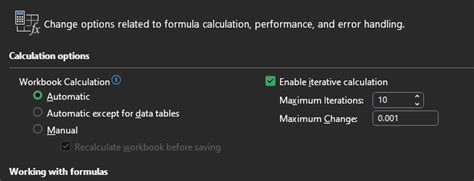 Change options related to formula calculation, performance, and error handling.

Calculation options

Workbook Calculation

Automatic

Automatic except for data tables

Manual

Recalculate workbook before saving

Enable iterative calculation

Maximum Iterations: 10

Maximum Change: 0.001

Working with formulas